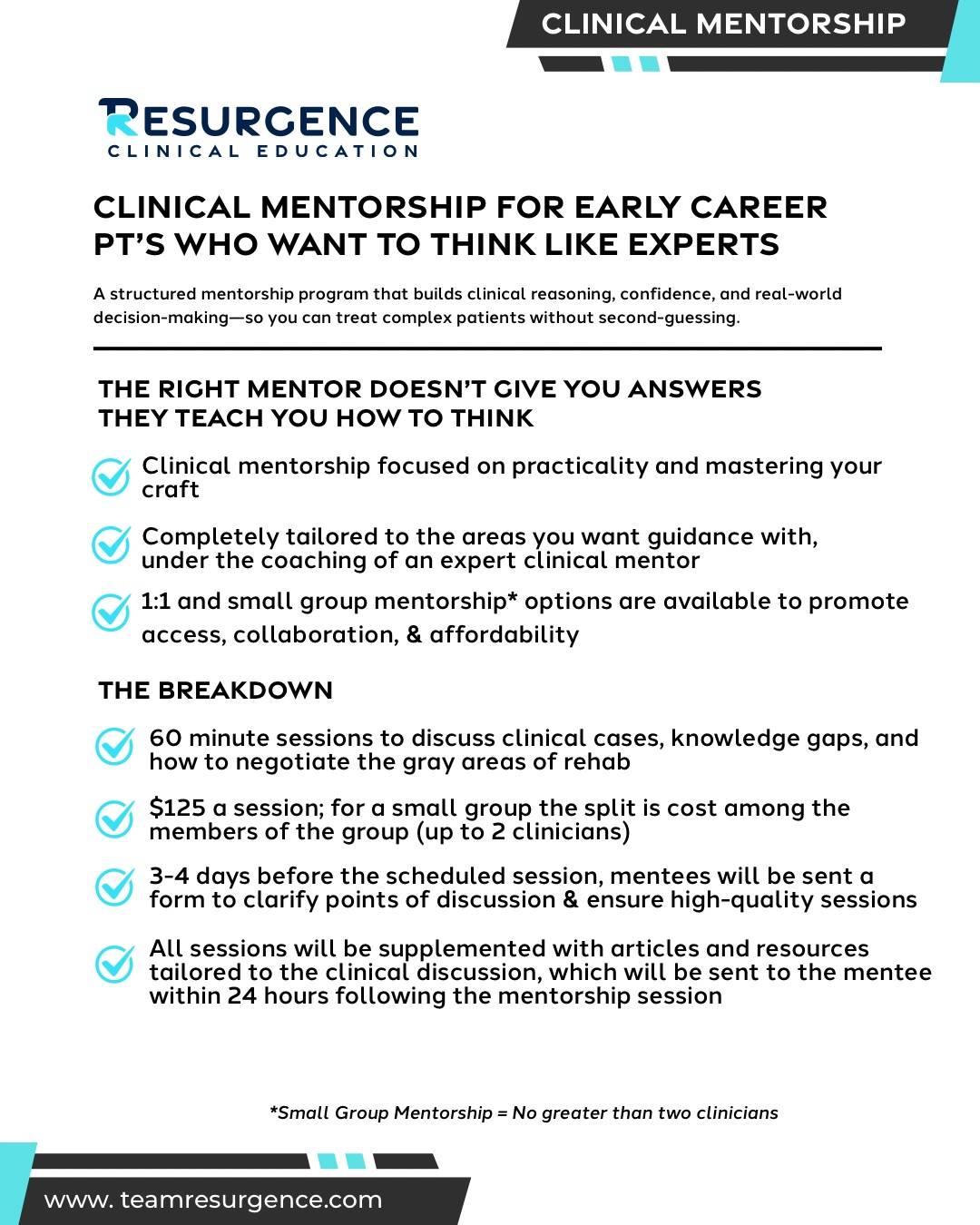 CLINICAL MENTORSHIP

RESURGENCE
CLINICAL EDUCATION

CLINICAL MENTORSHIP FOR EARLY CAREER PT'S WHO WANT TO THINK LIKE EXPERTS

A structured mentorship program that builds clinical reasoning, confidence, and real-world decision-making—so you can treat complex patients without second-guessing.

THE RIGHT MENTOR DOESN'T GIVE YOU ANSWERS
THEY TEACH YOU HOW TO THINK

Clinical mentorship focused on practicality and mastering your craft

Completely tailored to the areas you want guidance with, under the coaching of an expert clinical mentor

1:1 and small group mentorship* options are available to promote access, collaboration, & affordability

THE BREAKDOWN

60 minute sessions to discuss clinical cases, knowledge gaps, and how to negotiate the gray areas of rehab

$125 a session; for a small group the split is cost among the members of the group (up to 2 clinicians)

3-4 days before the scheduled session, mentees will be sent a form to clarify points of discussion & ensure high-quality sessions

All sessions will be supplemented with articles and resources tailored to the clinical discussion, which will be sent to the mentee within 24 hours following the mentorship session

*Small Group Mentorship = No greater than two clinicians

www. teamresurgence.com